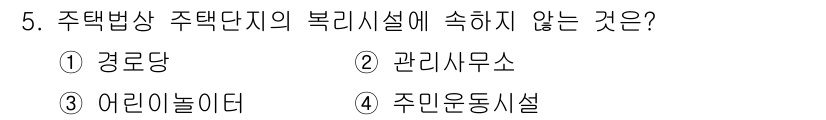 5. 주택법상 주택단지의 복리시설에 속하지 않는 것은?

① 경로당

② 관리사무소

③ 어린이놀이터

④ 주민운동시설